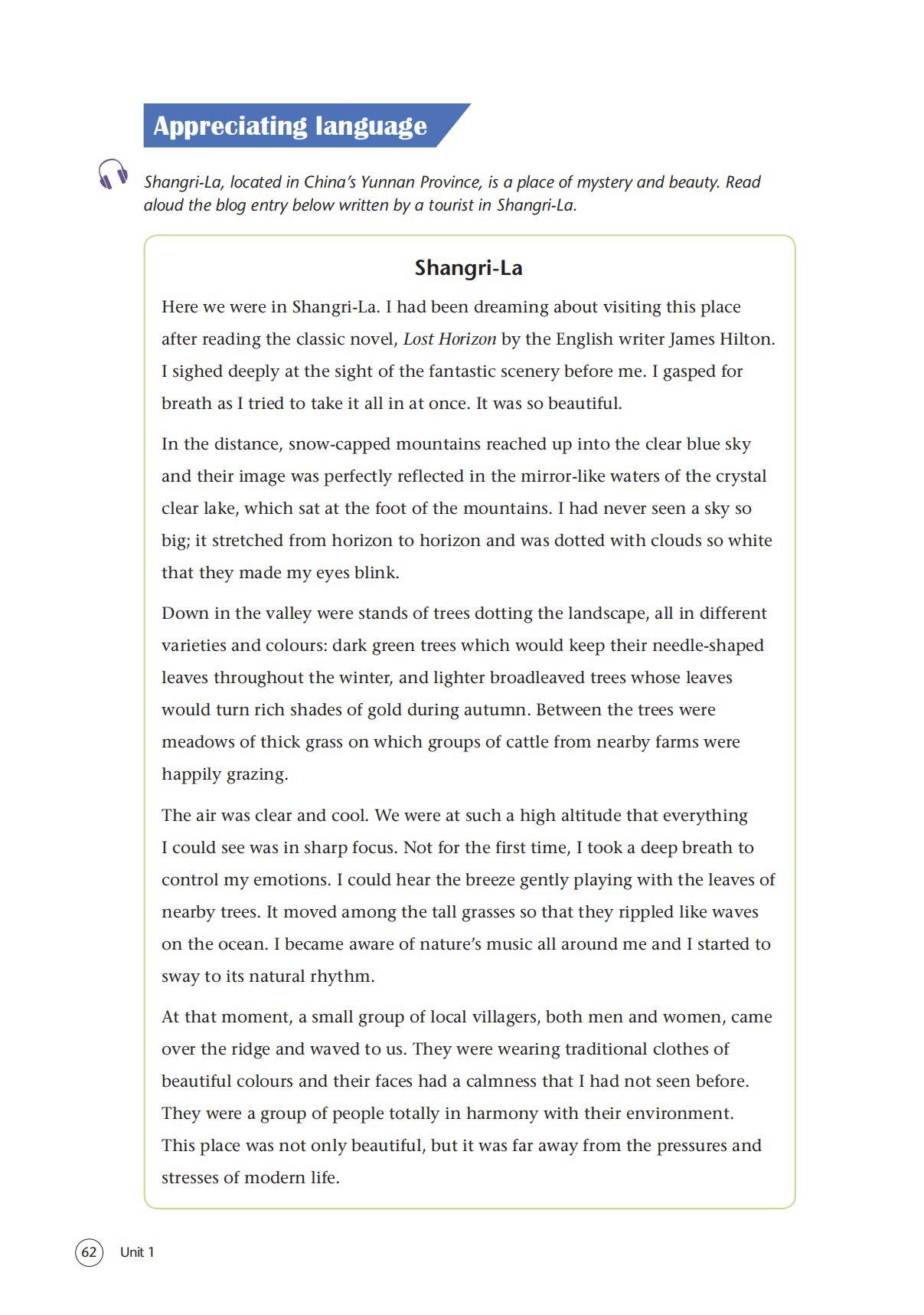 Appreciating language

Shangri-La, located in China's Yunnan Province, is a place of mystery and beauty. Read aloud the blog entry below written by a tourist in Shangri-La.

Shangri-La

Here we were in Shangri-La. I had been dreaming about visiting this place after reading the classic novel, Lost Horizon by the English writer James Hilton. I sighed deeply at the sight of the fantastic scenery before me. I gasped for breath as I tried to take it all in at once. It was so beautiful.

In the distance, snow-capped mountains reached up into the clear blue sky and their image was perfectly reflected in the mirror-like waters of the crystal clear lake, which sat at the foot of the mountains. I had never seen a sky so big; it stretched from horizon to horizon and was dotted with clouds so white that they made my eyes blink.

Down in the valley were stands of trees dotting the landscape, all in different varieties and colours: dark green trees which would keep their needle-shaped leaves throughout the winter, and lighter broadleaved trees whose leaves would turn rich shades of gold during autumn. Between the trees were meadows of thick grass on which groups of cattle from nearby farms were happily grazing.

The air was clear and cool. We were at such a high altitude that everything I could see was in sharp focus. Not for the first time, I took a deep breath to control my emotions. I could hear the breeze gently playing with the leaves of nearby trees. It moved among the tall grasses so that they rippled like waves on the ocean. I became aware of nature's music all around me and I started to sway to its natural rhythm.

At that moment, a small group of local villagers, both men and women, came over the ridge and waved to us. They were wearing traditional clothes of beautiful colours and their faces had a calmness that I had not seen before. They were a group of people totally in harmony with their environment. This place was not only beautiful, but it was far away from the pressures and stresses of modern life.

62 Unit 1